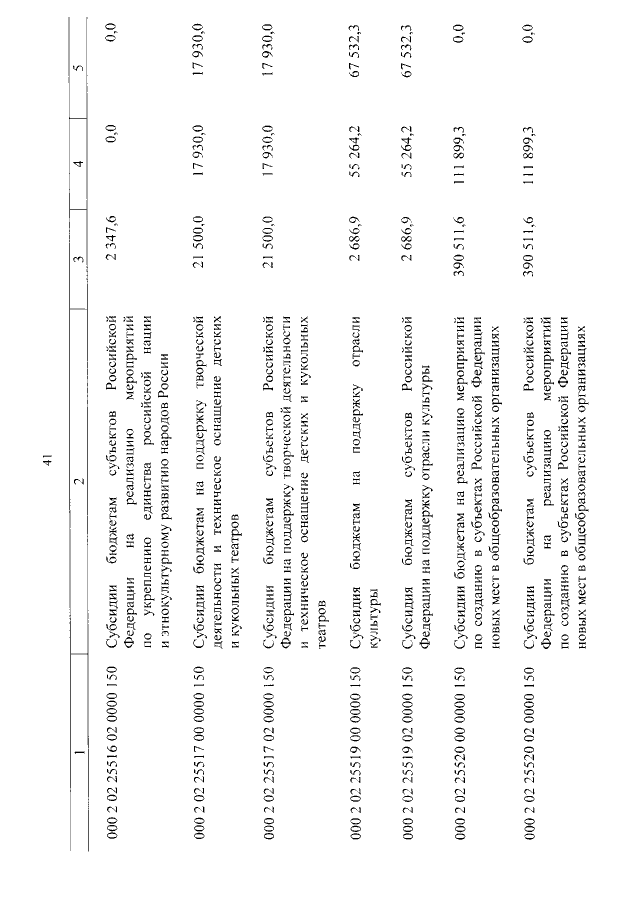 41

| 1 | 2 | 3 | 4 | 5 |
|---|---|---|---|---|
| 000 2 02 25516 02 0000 150 | Субсидии бюджетам субъектов Российской Федерации на реализацию мероприятий по укреплению единства российской нации и этнокультурному развитию народов России | 2 347,6 | 0,0 | 0,0 |
| 000 2 02 25517 00 0000 150 | Субсидии бюджетам на поддержку творческой деятельности и техническое оснащение детских и кукольных театров | 21 500,0 | 17 930,0 | 17 930,0 |
| 000 2 02 25517 02 0000 150 | Субсидии бюджетам субъектов Российской Федерации на поддержку творческой деятельности и техническое оснащение детских и кукольных театров | 21 500,0 | 17 930,0 | 17 930,0 |
| 000 2 02 25519 00 0000 150 | Субсидия бюджетам на поддержку отрасли культуры | 2 686,9 | 55 264,2 | 67 532,3 |
| 000 2 02 25519 02 0000 150 | Субсидия бюджетам субъектов Российской Федерации на поддержку отрасли культуры | 2 686,9 | 55 264,2 | 67 532,3 |
| 000 2 02 25520 00 0000 150 | Субсидии бюджетам на реализацию мероприятий по созданию в субъектах Российской Федерации новых мест в общеобразовательных организациях | 390 511,6 | 111 899,3 | 0,0 |
| 000 2 02 25520 02 0000 150 | Субсидии бюджетам субъектов Российской Федерации на реализацию мероприятий по созданию в субъектах Российской Федерации новых мест в общеобразовательных организациях | 390 511,6 | 111 899,3 | 0,0 |